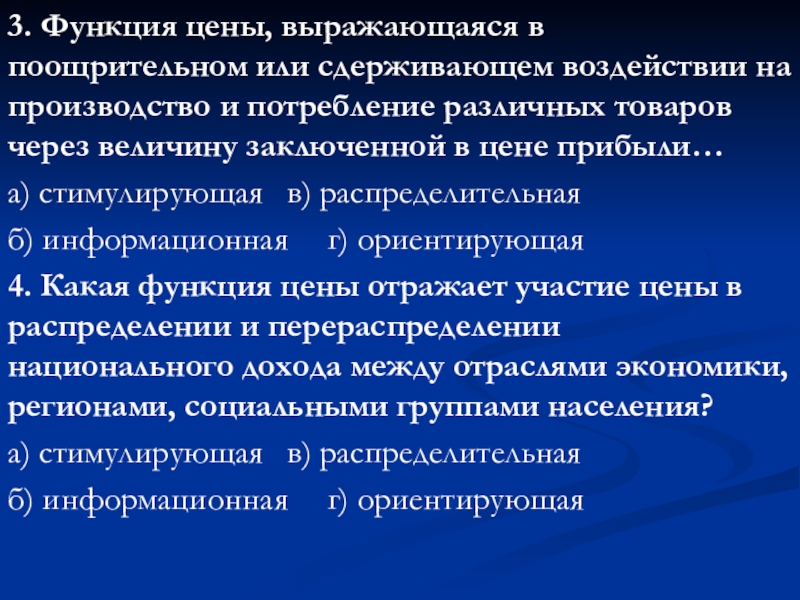 3. Функция цены, выражающаяся в поощрительном или сдерживающем воздействии на производство и потребление различных товаров через величину заключенной в цене прибыли…

а) стимулирующая в) распределительная

б) информационная г) ориентирующая

4. Какая функция цены отражает участие цены в распределении и перераспределении национального дохода между отраслями экономики, регионами, социальными группами населения?

а) стимулирующая в) распределительная

б) информационная г) ориентирующая